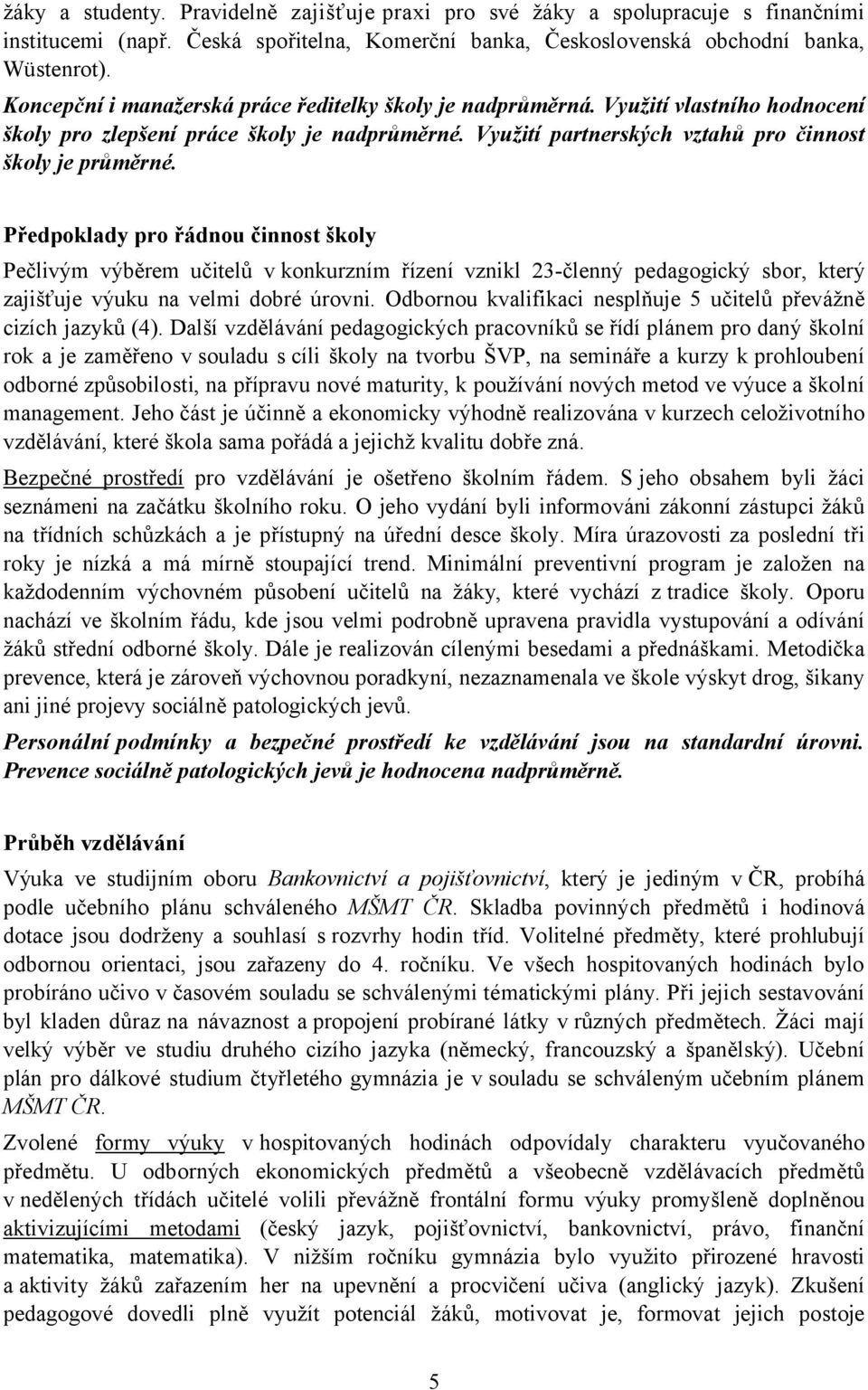 žáky a studenty. Pravidelně zajišťuje praxi pro své žáky a spolupracuje s finančními institucemi (např. Česká spořitelna, Komerční banka, Československá obchodní banka, Wüstenrot).

Koncepční i manažerská práce ředitelky školy je nadprůměrná. Využití vlastního hodnocení školy pro zlepšení práce školy je nadprůměrné. Využití partnerských vztahů pro činnost školy je průměrné.

Předpoklady pro řádnou činnost školy

Pečlivým výběrem učitelů v konkurzním řízení vznikl 23-členný pedagogický sbor, který zajišťuje výuku na velmi dobré úrovni. Odbornou kvalifikaci nesplňuje 5 učitelů převážně cizích jazyků (4). Další vzdělávání pedagogických pracovníků se řídí plánem pro daný školní rok a je zaměřeno v souladu s cíli školy na tvorbu ŠVP, na semináře a kurzy k prohloubení odborné způsobilosti, na přípravu nové maturity, k používání nových metod ve výuce a školní management. Jeho část je účinně a ekonomicky výhodně realizována v kurzech celoživotního vzdělávání, které škola sama pořádá a jejichž kvalitu dobře zná.

Bezpečné prostředí pro vzdělávání je ošetřeno školním řádem. S jeho obsahem byli žáci seznámeni na začátku školního roku. O jeho vydání byli informováni zákonní zástupci žáků na třídních schůzkách a je přístupný na úřední desce školy. Míra úrazovosti za poslední tři roky je nízká a má mírně stoupající trend. Minimální preventivní program je založen na každodenním výchovném působení učitelů na žáky, které vychází z tradice školy. Oporu nachází ve školním řádu, kde jsou velmi podrobně upravena pravidla vystupování a odívání žáků střední odborné školy. Dále je realizován cílenými besedami a přednáškami. Metodička prevence, která je zároveň výchovnou poradkyní, nezaznamenala ve škole výskyt drog, šikany ani jiné projevy sociálně patologických jevů.

Personální podmínky a bezpečné prostředí ke vzdělávání jsou na standardní úrovni. Prevence sociálně patologických jevů je hodnocena nadprůměrně.

Průběh vzdělávání

Výuka ve studijním oboru Bankovnictví a pojišťovnictví, který je jediným v ČR, probíhá podle učebního plánu schváleného MŠMT ČR. Skladba povinných předmětů i hodinová dotace jsou dodrženy a souhlasí s rozvrhy hodin tříd. Volitelné předměty, které prohlubují odbornou orientaci, jsou zařazeny do 4. ročníku. Ve všech hospitovaných hodinách bylo probíráno učivo v časovém souladu se schválenými tématickými plány. Při jejich sestavování byl kladen důraz na návaznost a propojení probírané látky v různých předmětech. Žáci mají velký výběr ve studiu druhého cizího jazyka (německý, francouzský a španělský). Učební plán pro dálkové studium čtyřletého gymnázia je v souladu se schváleným učebním plánem MŠMT ČR.

Zvolené formy výuky v hospitovaných hodinách odpovídaly charakteru vyučovaného předmětu. U odborných ekonomických předmětů a všeobecně vzdělávacích předmětů v nedělených třídách učitelé volili převážně frontální formu výuky promyšleně doplněnou aktivizujícími metodami (český jazyk, pojišťovnictví, bankovnictví, právo, finanční matematika, matematika). V nižším ročníku gymnázia bylo využito přirozené hravosti a aktivity žáků zařazením her na upevnění a procvičení učiva (anglický jazyk). Zkušení pedagogové dovedli plně využít potenciál žáků, motivovat je, formovat jejich postoje

5